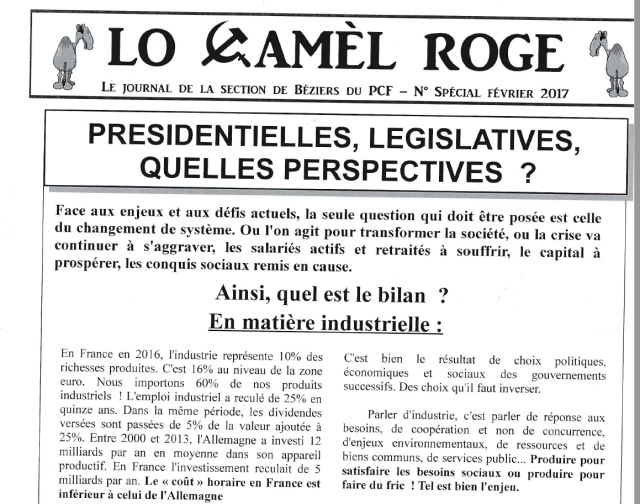 LO CAMÈL ROGE

LE JOURNAL DE LA SECTION DE BÉZIERS DU PCF – N° SPÉCIAL FÉVRIER 2017

PRESIDENTIELLES, LEGISLATIVES, QUELLES PERSPECTIVES ?

Face aux enjeux et aux défis actuels, la seule question qui doit être posée est celle du changement de système. Ou l'on agit pour transformer la société, ou la crise va continuer à s'aggraver, les salariés actifs et retraités à souffrir, le capital à prospérer, les conquis sociaux remis en cause.

Ainsi, quel est le bilan ?

En matière industrielle :

En France en 2016, l'industrie représente 10% des richesses produites. C'est 16% au niveau de la zone euro. Nous importons 60% de nos produits industriels ! L'emploi industriel a reculé de 25% en quinze ans. Dans la même période, les dividendes versées sont passées de 5% de la valeur ajoutée à 25%. Entre 2000 et 2013, l'Allemagne a investi 12 milliards par an en moyenne dans son appareil productif. En France l'investissement reculait de 5 milliards par an. Le « coût » horaire en France est inférieur à celui de l'Allemagne

C'est bien le résultat de choix politiques, économiques et sociaux des gouvernements successifs. Des choix qu'il faut inverser.

Parler d'industrie, c'est parler de réponse aux besoins, de coopération et non de concurrence, d'enjeux environnementaux, de ressources et de biens communs, de services public... Produire pour satisfaire les besoins sociaux ou produire pour faire du fric ! Tel est bien l'enjeu.